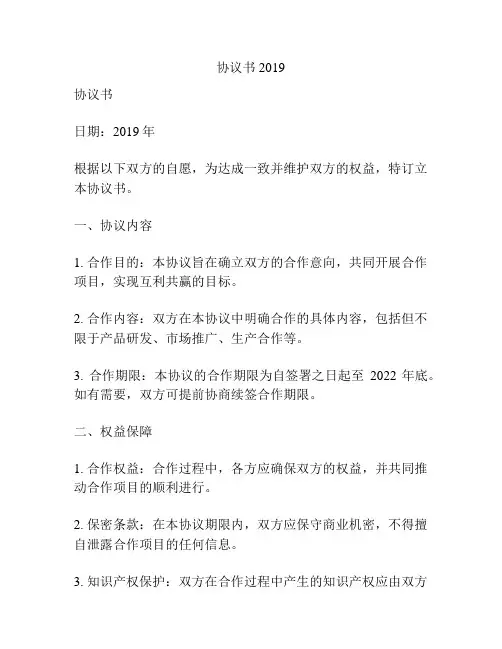 协议书 2019

协议书

日期：2019 年

根据以下双方的自愿，为达成一致并维护双方的权益，特订立本协议书。

一、协议内容

1. 合作目的：本协议旨在确立双方的合作意向，共同开展合作项目，实现互利共赢的目标。

2. 合作内容：双方在本协议中明确合作的具体内容，包括但不限于产品研发、市场推广、生产合作等。

3. 合作期限：本协议的合作期限为自签署之日起至 2022 年底。如有需要，双方可提前协商续签合作期限。

二、权益保障

1. 合作权益：合作过程中，各方应确保双方的权益，并共同推动合作项目的顺利进行。

2. 保密条款：在本协议期限内，双方应保守商业机密，不得擅自泄露合作项目的任何信息。

3. 知识产权保护：双方在合作过程中产生的知识产权应由双方